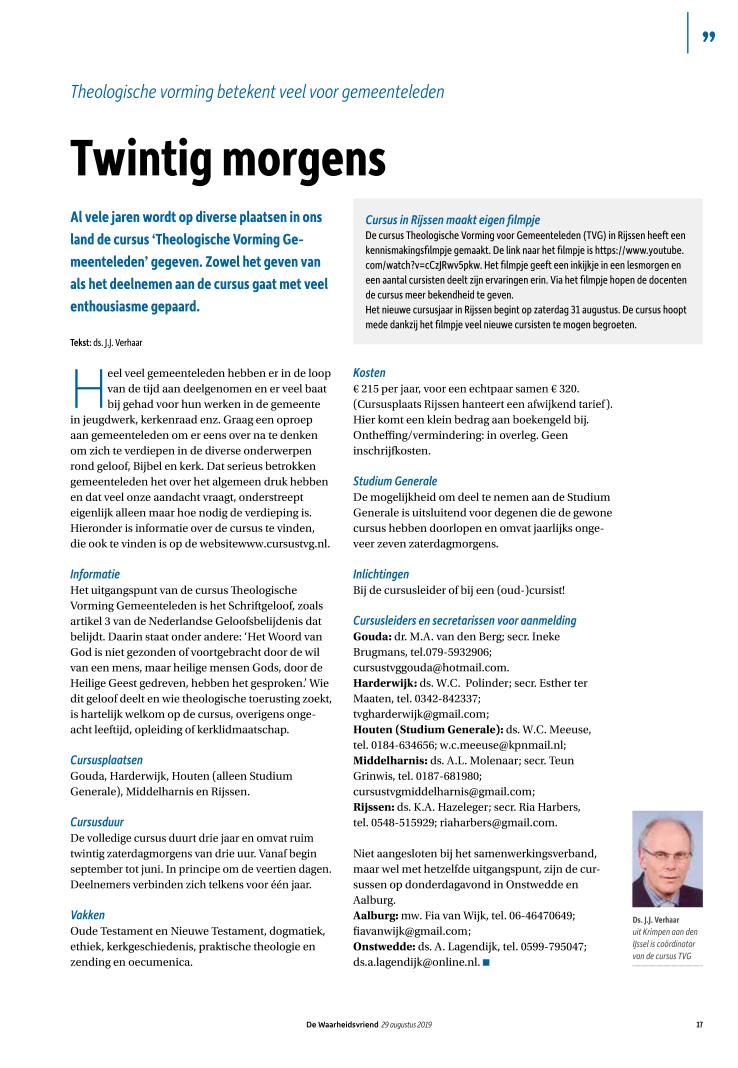 ”

Theologische vorming betekent veel voor gemeenteleden

Twintig morgens

Al vele jaren wordt op diverse plaatsen in ons land de cursus ‘Theologische Vorming Gemeenteleden’ gegeven. Zowel het geven van als het deelnemen aan de cursus gaat met veel enthousiasme gepaard.

Tekst: ds. J.J. Verhaar

Heel veel gemeenteleden hebben er in de loop van de tijd aan deelgenomen en er veel baat bij gehad voor hun werken in de gemeente in jeugdwerk, kerkenraad enz. Graag een oproep aan gemeenteleden om er eens over na te denken om zich te verdiepen in de diverse onderwerpen rond geloof, Bijbel en kerk. Dat serieus betrokken gemeenteleden het over het algemeen druk hebben en dat veel onze aandacht vraagt, onderstreept eigenlijk alleen maar hoe nodig de verdieping is. Hieronder is informatie over de cursus te vinden, die ook te vinden is op de websitewww.cursustvg.nl.

Informatie
Het uitgangspunt van de cursus Theologische Vorming Gemeenteleden is het Schriftgeloof, zoals artikel 3 van de Nederlandse Geloofsbelijdenis dat belijdt. Daarin staat onder andere: ‘Het Woord van God is niet gezonden of voortgebracht door de wil van een mens, maar heilige mensen Gods, door de Heilige Geest gedreven, hebben het gesproken.’ Wie dit geloof deelt en wie theologische toerusting zoekt, is hartelijk welkom op de cursus, overigens ongeacht leeftijd, opleiding of kerklidmaatschap.

Cursusplaatsen
Gouda, Harderwijk, Houten (alleen Studium Generale), Middelharnis en Rijssen.

Cursusduur
De volledige cursus duurt drie jaar en omvat ruim twintig zaterdagmorgens van drie uur. Vanaf begin september tot juni. In principe om de veertien dagen. Deelnemers verbinden zich telkens voor één jaar.

Vakken
Oude Testament en Nieuwe Testament, dogmatiek, ethiek, kerkgeschiedenis, praktische theologie en zending en oecumenica.

Cursus in Rijssen maakt eigen filmpje
De cursus Theologische Vorming voor Gemeenteleden (TVG) in Rijssen heeft een kennismakingsfilmpje gemaakt. De link naar het filmpje is https://www.youtube.com/watch?v=cCzJRwv5pkw. Het filmpje geeft een inkijkje in een lesmorgen en een aantal cursisten deelt zijn ervaringen erin. Via het filmpje hopen de docenten de cursus meer bekendheid te geven.
Het nieuwe cursusjaar in Rijssen begint op zaterdag 31 augustus. De cursus hoopt mede dankzij het filmpje veel nieuwe cursisten te mogen begroeten.

Kosten
€ 215 per jaar, voor een echtpaar samen € 320. (Cursusplaats Rijssen hanteert een afwijkend tarief). Hier komt een klein bedrag aan boekengeld bij. Ontheffing/vermindering: in overleg. Geen inschrijfkosten.

Studium Generale
De mogelijkheid om deel te nemen aan de Studium Generale is uitsluitend voor degenen die de gewone cursus hebben doorlopen en omvat jaarlijks ongeveer zeven zaterdagmorgens.

Inlichtingen
Bij de cursusleider of bij een (oud-)cursist!

Cursusleiders en secretarissen voor aanmelding
Gouda: dr. M.A. van den Berg; secr. Ineke Brugmans, tel.079-5932906; cursustvggouda@hotmail.com.
Harderwijk: ds. W.C. Polinder; secr. Esther ter Maaten, tel. 0342-842337; tvgharderwijk@gmail.com;
Houten (Studium Generale): ds. W.C. Meeuse, tel. 0184-634656; w.c.meeuse@kpnmail.nl;
Middelharnis: ds. A.L. Molenaar; secr. Teun Grinwis, tel. 0187-681980; cursustvgmiddelharnis@gmail.com;
Rijssen: ds. K.A. Hazeleger; secr. Ria Harbers, tel. 0548-515929; riaharbers@gmail.com.

Niet aangesloten bij het samenwerkingsverband, maar wel met hetzelfde uitgangspunt, zijn de cursussen op donderdagavond in Onstwedde en Aalburg.
Aalburg: mw. Fia van Wijk, tel. 06-46470649; fiavanwijk@gmail.com;
Onstwedde: ds. A. Lagendijk, tel. 0599-795047; ds.a.lagendijk@online.nl. ■

Ds. J.J. Verhaar uit Krimpen aan den IJssel is coördinator van de cursus TVG

De Waarheidsvriend 29 augustus 2019 17